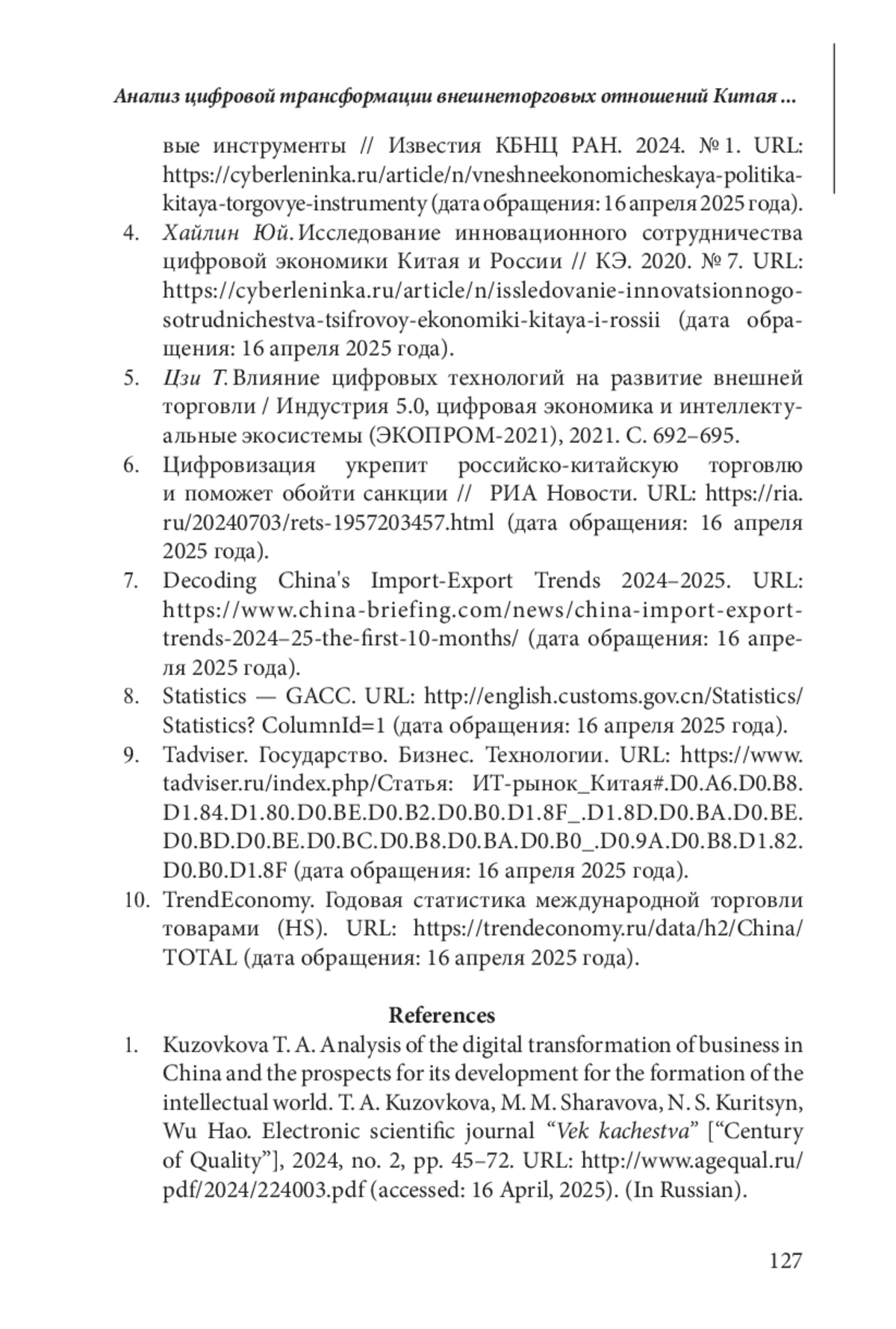 Анализ цифровой трансформации внешнеторговых отношений Китая ...

вые инструменты // Известия КБНЦ РАН. 2024. № 1. URL: https://cyberleninka.ru/article/n/vneshneekonomicheskaya-politika-kitaya-torgovye-instrumenty (дата обращения: 16 апреля 2025 года).

4. Хайлин Юй. Исследование инновационного сотрудничества цифровой экономики Китая и России // КЭ. 2020. № 7. URL: https://cyberleninka.ru/article/n/issledovanie-innovatsionnogo-sotrudnichestva-tsifrovoy-ekonomiki-kitaya-i-rossii (дата обращения: 16 апреля 2025 года).

5. Цзи Т. Влияние цифровых технологий на развитие внешней торговли / Индустрия 5.0, цифровая экономика и интеллектуальные экосистемы (ЭКОПРОМ-2021), 2021. С. 692–695.

6. Цифровизация укрепит российско-китайскую торговлю и поможет обойти санкции // РИА Новости. URL: https://ria.ru/20240703/rets-1957203457.html (дата обращения: 16 апреля 2025 года).

7. Decoding China's Import-Export Trends 2024–2025. URL: https://www.china-briefing.com/news/china-import-export-trends-2024–25-the-first-10-months/ (дата обращения: 16 апреля 2025 года).

8. Statistics — GACC. URL: http://english.customs.gov.cn/Statistics/Statistics? ColumnId=1 (дата обращения: 16 апреля 2025 года).

9. Tadviser. Государство. Бизнес. Технологии. URL: https://www.tadviser.ru/index.php/Статья: ИТ-рынок_Китая#.D0.A6.D0.B8.D1.84.D1.80.D0.BE.D0.B2.D0.B0.D1.8F_.D1.8D.D0.BA.D0.BE.D0.BD.D0.BE.D0.BC.D0.B8.D0.BA.D0.B0_.D0.9A.D0.B8.D1.82.D0.B0.D1.8F (дата обращения: 16 апреля 2025 года).

10. TrendEconomy. Годовая статистика международной торговли товарами (HS). URL: https://trendeconomy.ru/data/h2/China/TOTAL (дата обращения: 16 апреля 2025 года).

References

1. Kuzovkova T. A. Analysis of the digital transformation of business in China and the prospects for its development for the formation of the intellectual world. T. A. Kuzovkova, M. M. Sharavova, N. S. Kuritsyn, Wu Hao. Electronic scientific journal “Vek kachestva” [“Century of Quality”], 2024, no. 2, pp. 45–72. URL: http://www.agequal.ru/pdf/2024/224003.pdf (accessed: 16 April, 2025). (In Russian).

127